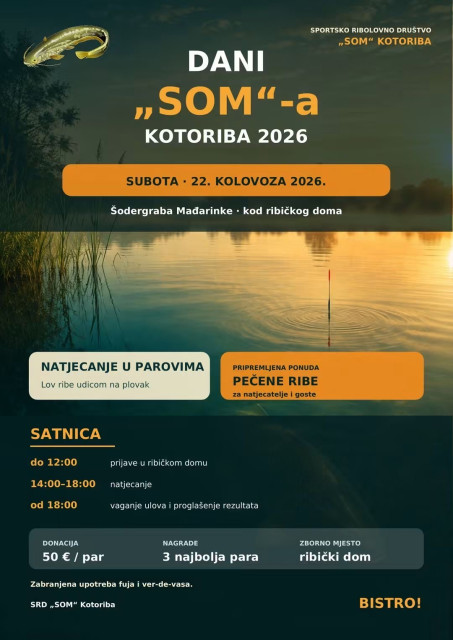 SPORTSKO RIBOLOVNO DRUŠTVO
„SOM“ KOTORIBA

DANI
„SOM“-a
KOTORIBA 2026

SUBOTA · 22. KOLOVOZA 2026.

Šodergraba Mađarinke · kod ribičkog doma

NATJECANJE U PAROVIMA
Lov ribe udicom na plovak

PRIPREMLJENA PONUDA
PEČENE RIBE
za natjecatelje i goste

SATNICA

do 12:00 prijave u ribičkom domu
14:00–18:00 natjecanje
od 18:00 vaganje ulova i proglašenje rezultata

DONACIJA
50 € / par

NAGRADE
3 najbolja para

ZBORNO MJESTO
ribički dom

Zabranjena upotreba fuja i ver-de-vasa.

SRD „SOM“ Kotoriba

BISTRO!